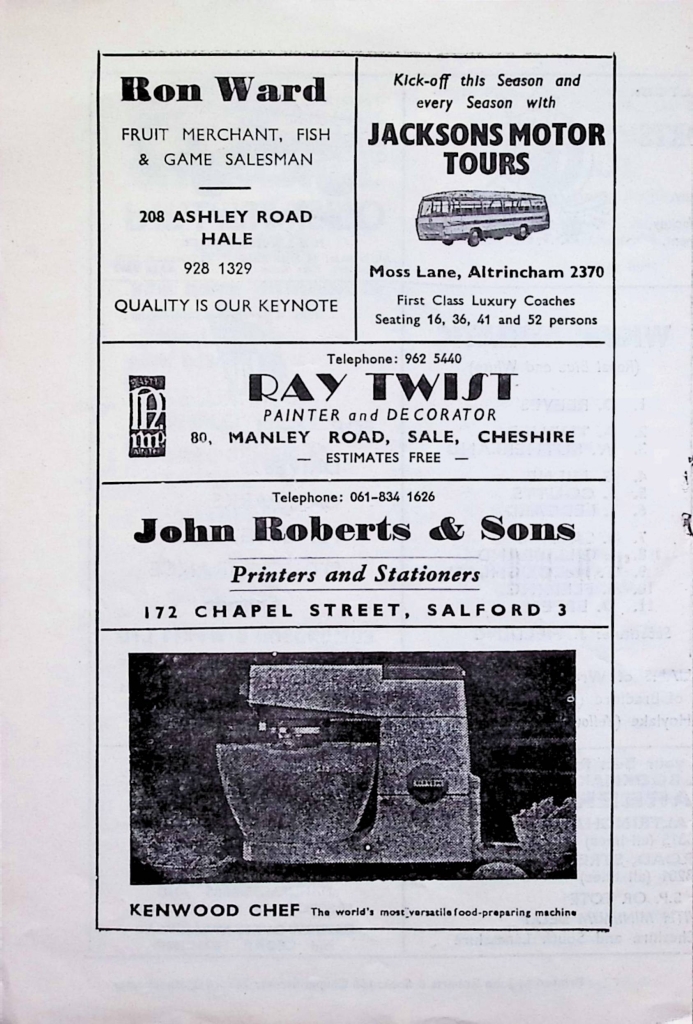 Ron Ward

FRUIT MERCHANT, FISH & GAME SALESMAN

208 ASHLEY ROAD HALE

928 1329

QUALITY IS OUR KEYNOTE

Kick-off this Season and every Season with

JACKSONS MOTOR TOURS

Moss Lane, Altrincham 2370

First Class Luxury Coaches Seating 16, 36, 41 and 52 persons

Telephone: 962 5440

RAY TWIST

PAINTER and DECORATOR

80, MANLEY ROAD, SALE, CHESHIRE

— ESTIMATES FREE —

Telephone: 061-834 1626

John Roberts & Sons

Printers and Stationers

172 CHAPEL STREET, SALFORD 3

KENWOOD CHEF The world's most versatile food-preparing machine